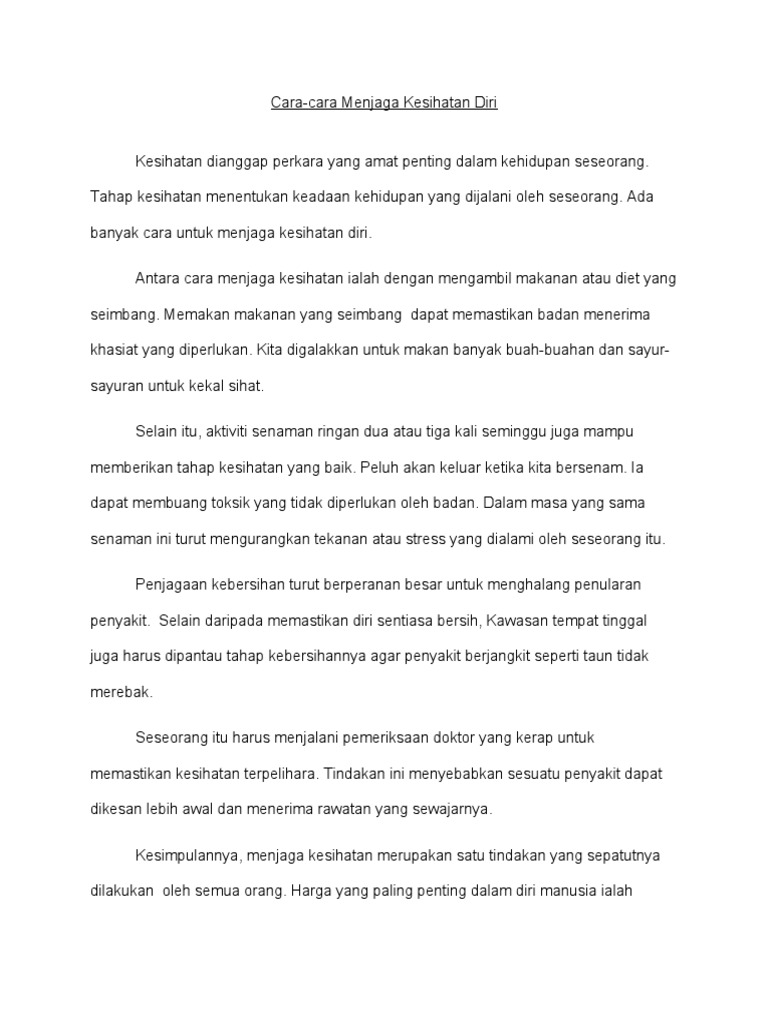 Cara-cara Menjaga Kesihatan Diri

Kesihatan dianggap perkara yang amat penting dalam kehidupan seseorang. Tahap kesihatan menentukan keadaan kehidupan yang dijalani oleh seseorang. Ada banyak cara untuk menjaga kesihatan diri.

Antara cara menjaga kesihatan ialah dengan mengambil makanan atau diet yang seimbang. Memakan makanan yang seimbang dapat memastikan badan menerima khasiat yang diperlukan. Kita digalakkan untuk makan banyak buah-buahan dan sayur-sayuran untuk kekal sihat.

Selain itu, aktiviti senaman ringan dua atau tiga kali seminggu juga mampu memberikan tahap kesihatan yang baik. Peluh akan keluar ketika kita bersenam. Ia dapat membuang toksik yang tidak diperlukan oleh badan. Dalam masa yang sama senaman ini turut mengurangkan tekanan atau stress yang dialami oleh seseorang itu.

Penjagaan kebersihan turut berperanan besar untuk menghalang penularan penyakit. Selain daripada memastikan diri sentiasa bersih, Kawasan tempat tinggal juga harus dipantau tahap kebersihannya agar penyakit berjangkit seperti taun tidak merebak.

Seseorang itu harus menjalani pemeriksaan doktor yang kerap untuk memastikan kesihatan terpelihara. Tindakan ini menyebabkan sesuatu penyakit dapat dikesan lebih awal dan menerima rawatan yang sewajarnya.

Kesimpulannya, menjaga kesihatan merupakan satu tindakan yang sepatutnya dilakukan oleh semua orang. Harga yang paling penting dalam diri manusia ialah